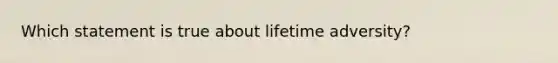 Which statement is true about lifetime adversity?